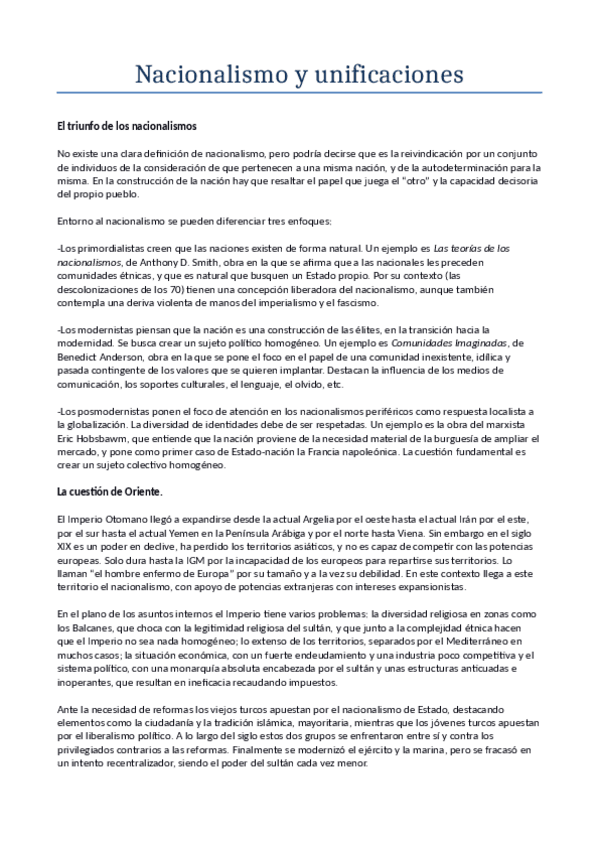 Nacionalismo y unificaciones

El triunfo de los nacionalismos

No existe una clara definición de nacionalismo, pero podría decirse que es la reivindicación por un conjunto de individuos de la consideración de que pertenecen a una misma nación, y de la autodeterminación para la misma. En la construcción de la nación hay que resaltar el papel que juega el "otro" y la capacidad decisoria del propio pueblo.

Entorno al nacionalismo se pueden diferenciar tres enfoques:

-Los primordialistas creen que las naciones existen de forma natural. Un ejemplo es Las teorías de los nacionalismos, de Anthony D. Smith, obra en la que se afirma que a las nacionales les preceden comunidades étnicas, y que es natural que busquen un Estado propio. Por su contexto (las descolonizaciones de los 70) tienen una concepción liberadora del nacionalismo, aunque también contempla una deriva violenta de manos del imperialismo y el fascismo.

-Los modernistas piensan que la nación es una construcción de las élites, en la transición hacia la modernidad. Se busca crear un sujeto político homogéneo. Un ejemplo es Comunidades Imaginadas, de Benedict Anderson, obra en la que se pone el foco en el papel de una comunidad inexistente, idílica y pasada contingente de los valores que se quieren implantar. Destacan la influencia de los medios de comunicación, los soportes culturales, el lenguaje, el olvido, etc.

-Los posmodernistas ponen el foco de atención en los nacionalismos periféricos como respuesta localista a la globalización. La diversidad de identidades debe de ser respetadas. Un ejemplo es la obra del marxista Eric Hobsbawm, que entiende que la nación proviene de la necesidad material de la burguesía de ampliar el mercado, y pone como primer caso de Estado-nación la Francia napoleónica. La cuestión fundamental es crear un sujeto colectivo homogéneo.

La cuestión de Oriente.

El Imperio Otomano llegó a expandirse desde la actual Argelia por el oeste hasta el actual Irán por el este, por el sur hasta el actual Yemen en la Península Arábiga y por el norte hasta Viena. Sin embargo en el siglo XIX es un poder en declive, ha perdido los territorios asiáticos, y no es capaz de competir con las potencias europeas. Solo dura hasta la IGM por la incapacidad de los europeos para repartirse sus territorios. Lo llaman "el hombre enfermo de Europa" por su tamaño y a la vez su debilidad. En este contexto llega a este territorio el nacionalismo, con apoyo de potencias extranjeras con intereses expansionistas.

En el plano de los asuntos internos el Imperio tiene varios problemas: la diversidad religiosa en zonas como los Balcanes, que choca con la legitimidad religiosa del sultán, y que junto a la complejidad étnica hacen que el Imperio no sea nada homogéneo; lo extenso de los territorios, separados por el Mediterráneo en muchos casos; la situación económica, con un fuerte endeudamiento y una industria poco competitiva y el sistema político, con una monarquía absoluta encabezada por el sultán y unas estructuras anticuadas e inoperantes, que resultan en ineficacia recaudando impuestos.

Ante la necesidad de reformas los viejos turcos apuestan por el nacionalismo de Estado, destacando elementos como la ciudadanía y la tradición islámica, mayoritaria, mientras que los jóvenes turcos apuestan por el liberalismo político. A lo largo del siglo estos dos grupos se enfrentaron entre sí y contra los privilegiados contrarios a las reformas. Finalmente se modernizó el ejército y la marina, pero se fracasó en un intento recentralizador, siendo el poder del sultán cada vez menor.